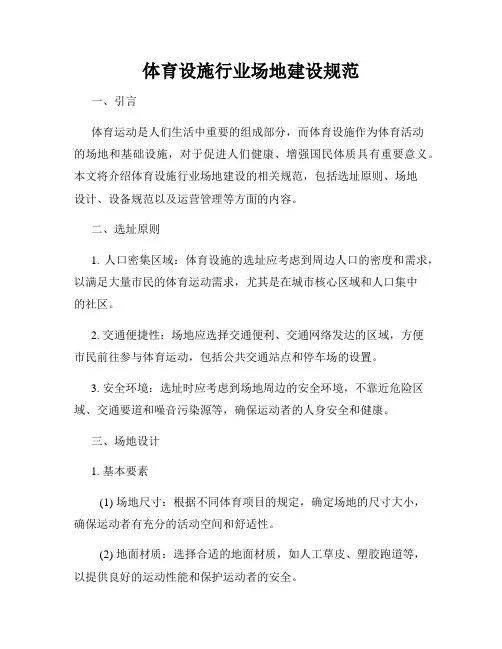 体育设施行业场地建设规范

一、引言

体育运动是人们生活中重要的组成部分，而体育设施作为体育活动的场地和基础设施，对于促进人们健康、增强国民体质具有重要意义。本文将介绍体育设施行业场地建设的相关规范，包括选址原则、场地设计、设备规范以及运营管理等方面的内容。

二、选址原则

1. 人口密集区域：体育设施的选址应考虑到周边人口的密度和需求，以满足大量市民的体育运动需求，尤其是在城市核心区域和人口集中的社区。

2. 交通便捷性：场地应选择交通便利、交通网络发达的区域，方便市民前往参与体育运动，包括公共交通站点和停车场的设置。

3. 安全环境：选址时应考虑到场地周边的安全环境，不靠近危险区域、交通要道和噪音污染源等，确保运动者的人身安全和健康。

三、场地设计

1. 基本要素

(1) 场地尺寸：根据不同体育项目的规定，确定场地的尺寸大小，确保运动者有充分的活动空间和舒适性。

(2) 地面材质：选择合适的地面材质，如人工草皮、塑胶跑道等，以提供良好的运动性能和保护运动者的安全。